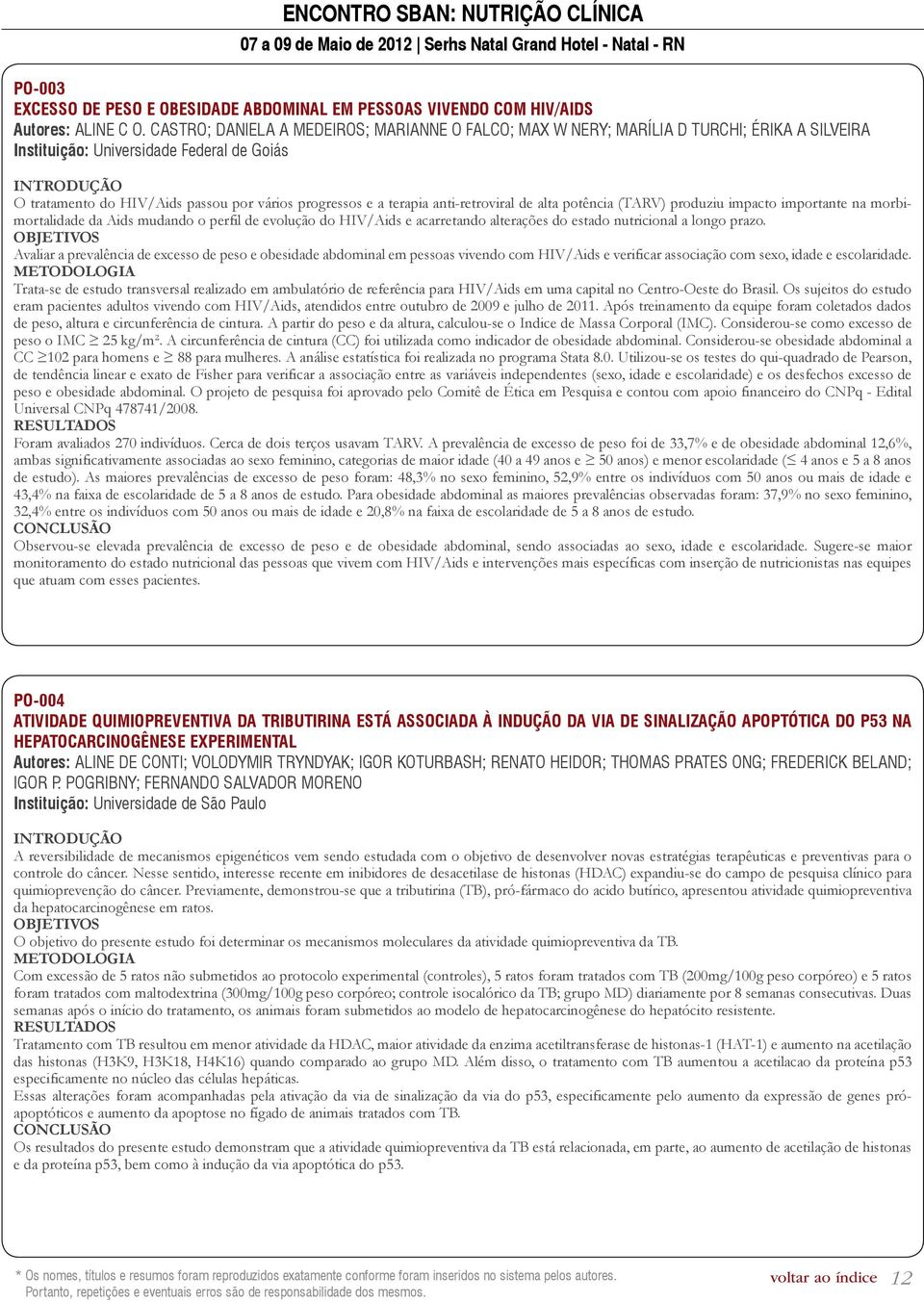 ENCONTRO SBAN: NUTRIÇÃO CLÍNICA

07 a 09 de Maio de 2012 | Serhs Natal Grand Hotel - Natal - RN

PO-003
EXCESSO DE PESO E OBESIDADE ABDOMINAL EM PESSOAS VIVENDO COM HIV/AIDS
Autores: ALINE C O. CASTRO; DANIELA A MEDEIROS; MARIANNE O FALCO; MAX W NERY; MARÍLIA D TURCHI; ÉRIKA A SILVEIRA
Instituição: Universidade Federal de Goiás

INTRODUÇÃO
O tratamento do HIV/Aids passou por vários progressos e a terapia anti-retroviral de alta potência (TARV) produziu impacto importante na morbimortalidade da Aids mudando o perfil de evolução do HIV/Aids e acarretando alterações do estado nutricional a longo prazo.
OBJETIVOS
Avaliar a prevalência de excesso de peso e obesidade abdominal em pessoas vivendo com HIV/Aids e verificar associação com sexo, idade e escolaridade.
METODOLOGIA
Trata-se de estudo transversal realizado em ambulatório de referência para HIV/Aids em uma capital no Centro-Oeste do Brasil. Os sujeitos do estudo eram pacientes adultos vivendo com HIV/Aids, atendidos entre outubro de 2009 e julho de 2011. Após treinamento da equipe foram coletados dados de peso, altura e circunferência de cintura. A partir do peso e da altura, calculou-se o Indice de Massa Corporal (IMC). Considerou-se como excesso de peso o IMC $\geq$ 25 kg/m². A circunferência de cintura (CC) foi utilizada como indicador de obesidade abdominal. Considerou-se obesidade abdominal a CC $\geq$102 para homens e $\geq$ 88 para mulheres. A análise estatística foi realizada no programa Stata 8.0. Utilizou-se os testes do qui-quadrado de Pearson, de tendência linear e exato de Fisher para verificar a associação entre as variáveis independentes (sexo, idade e escolaridade) e os desfechos excesso de peso e obesidade abdominal. O projeto de pesquisa foi aprovado pelo Comitê de Ética em Pesquisa e contou com apoio financeiro do CNPq - Edital Universal CNPq 478741/2008.
RESULTADOS
Foram avaliados 270 indivíduos. Cerca de dois terços usavam TARV. A prevalência de excesso de peso foi de 33,7% e de obesidade abdominal 12,6%, ambas significativamente associadas ao sexo feminino, categorias de maior idade (40 a 49 anos e $\geq$ 50 anos) e menor escolaridade ($\leq$ 4 anos e 5 a 8 anos de estudo). As maiores prevalências de excesso de peso foram: 48,3% no sexo feminino, 52,9% entre os indivíduos com 50 anos ou mais de idade e 43,4% na faixa de escolaridade de 5 a 8 anos de estudo. Para obesidade abdominal as maiores prevalências observadas foram: 37,9% no sexo feminino, 32,4% entre os indivíduos com 50 anos ou mais de idade e 20,8% na faixa de escolaridade de 5 a 8 anos de estudo.
CONCLUSÃO
Observou-se elevada prevalência de excesso de peso e de obesidade abdominal, sendo associadas ao sexo, idade e escolaridade. Sugere-se maior monitoramento do estado nutricional das pessoas que vivem com HIV/Aids e intervenções mais específicas com inserção de nutricionistas nas equipes que atuam com esses pacientes.

PO-004
ATIVIDADE QUIMIOPREVENTIVA DA TRIBUTIRINA ESTÁ ASSOCIADA À INDUÇÃO DA VIA DE SINALIZAÇÃO APOPTÓTICA DO P53 NA HEPATOCARCINOGÊNESE EXPERIMENTAL
Autores: ALINE DE CONTI; VOLODYMIR TRYNDYAK; IGOR KOTURBASH; RENATO HEIDOR; THOMAS PRATES ONG; FREDERICK BELAND; IGOR P. POGRIBNY; FERNANDO SALVADOR MORENO
Instituição: Universidade de São Paulo

INTRODUÇÃO
A reversibilidade de mecanismos epigenéticos vem sendo estudada com o objetivo de desenvolver novas estratégias terapêuticas e preventivas para o controle do câncer. Nesse sentido, interesse recente em inibidores de desacetilase de histonas (HDAC) expandiu-se do campo de pesquisa clínico para quimioprevenção do câncer. Previamente, demonstrou-se que a tributirina (TB), pró-fármaco do acido butírico, apresentou atividade quimiopreventiva da hepatocarcinogênese em ratos.
OBJETIVOS
O objetivo do presente estudo foi determinar os mecanismos moleculares da atividade quimiopreventiva da TB.
METODOLOGIA
Com excessão de 5 ratos não submetidos ao protocolo experimental (controles), 5 ratos foram tratados com TB (200mg/100g peso corpóreo) e 5 ratos foram tratados com maltodextrina (300mg/100g peso corpóreo; controle isocalórico da TB; grupo MD) diariamente por 8 semanas consecutivas. Duas semanas após o início do tratamento, os animais foram submetidos ao modelo de hepatocarcinogênese do hepatócito resistente.
RESULTADOS
Tratamento com TB resultou em menor atividade da HDAC, maior atividade da enzima acetiltransferase de histonas-1 (HAT-1) e aumento na acetilação das histonas (H3K9, H3K18, H4K16) quando comparado ao grupo MD. Além disso, o tratamento com TB aumentou a acetilacao da proteína p53 especificamente no núcleo das células hepáticas.
Essas alterações foram acompanhadas pela ativação da via de sinalização da via do p53, especificamente pelo aumento da expressão de genes pró-apoptóticos e aumento da apoptose no fígado de animais tratados com TB.
CONCLUSÃO
Os resultados do presente estudo demonstram que a atividade quimiopreventiva da TB está relacionada, em parte, ao aumento de acetilação de histonas e da proteína p53, bem como à indução da via apoptótica do p53.

* Os nomes, títulos e resumos foram reproduzidos exatamente conforme foram inseridos no sistema pelos autores. Portanto, repetições e eventuais erros são de responsabilidade dos mesmos.

voltar ao índice 12